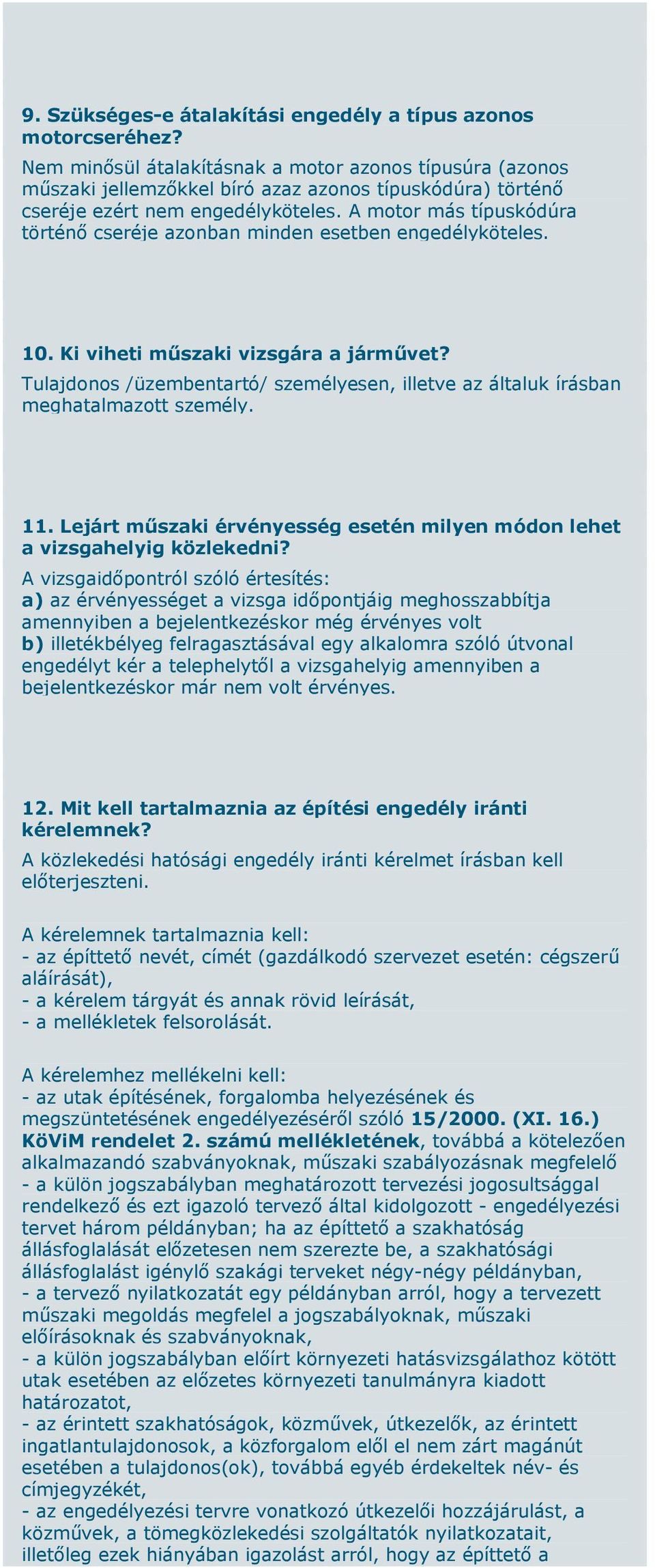 9. Szükséges-e átalakítási engedély a típus azonos motorcseréhez?
Nem minősül átalakításnak a motor azonos típusúra (azonos műszaki jellemzőkkel bíró azaz azonos típuskódúra) történő cseréje ezért nem engedélyköteles. A motor más típuskódúra történő cseréje azonban minden esetben engedélyköteles.

10. Ki viheti műszaki vizsgára a járművet?
Tulajdonos /üzembentartó/ személyesen, illetve az általuk írásban meghatalmazott személy.

11. Lejárt műszaki érvényesség esetén milyen módon lehet a vizsgahelyig közlekedni?
A vizsgaidőpontról szóló értesítés:
a) az érvényességet a vizsga időpontjáig meghosszabbítja amennyiben a bejelentkezéskor még érvényes volt
b) illetékbélyeg felragasztásával egy alkalomra szóló útvonal engedélyt kér a telephelytől a vizsgahelyig amennyiben a bejelentkezéskor már nem volt érvényes.

12. Mit kell tartalmaznia az építési engedély iránti kérelemnek?
A közlekedési hatósági engedély iránti kérelmet írásban kell előterjeszteni.

A kérelemnek tartalmaznia kell:
- az építtető nevét, címét (gazdálkodó szervezet esetén: cégszerű aláírását),
- a kérelem tárgyát és annak rövid leírását,
- a mellékletek felsorolását.

A kérelemhez mellékelni kell:
- az utak építésének, forgalomba helyezésének és megszüntetésének engedélyezéséről szóló 15/2000. (XI. 16.) KöViM rendelet 2. számú mellékletének, továbbá a kötelezően alkalmazandó szabványoknak, műszaki szabályozásnak megfelelő - a külön jogszabályban meghatározott tervezési jogosultsággal rendelkező és ezt igazoló tervező által kidolgozott - engedélyezési tervet három példányban; ha az építtető a szakhatóság állásfoglalását előzetesen nem szerezte be, a szakhatósági állásfoglalást igénylő szakági terveket négy-négy példányban,
- a tervező nyilatkozatát egy példányban arról, hogy a tervezett műszaki megoldás megfelel a jogszabályoknak, műszaki előírásoknak és szabványoknak,
- a külön jogszabályban előírt környezeti hatásvizsgálathoz kötött utak esetében az előzetes környezeti tanulmányra kiadott határozatot,
- az érintett szakhatóságok, közművek, útkezelők, az érintett ingatlantulajdonosok, a közforgalom elől el nem zárt magánút esetében a tulajdonos(ok), továbbá egyéb érdekeltek név- és címjegyzékét,
- az engedélyezési tervre vonatkozó útkezelői hozzájárulást, a közművek, a tömegközlekedési szolgáltatók nyilatkozatait, illetőleg ezek hiányában igazolást arról, hogy az építtető a